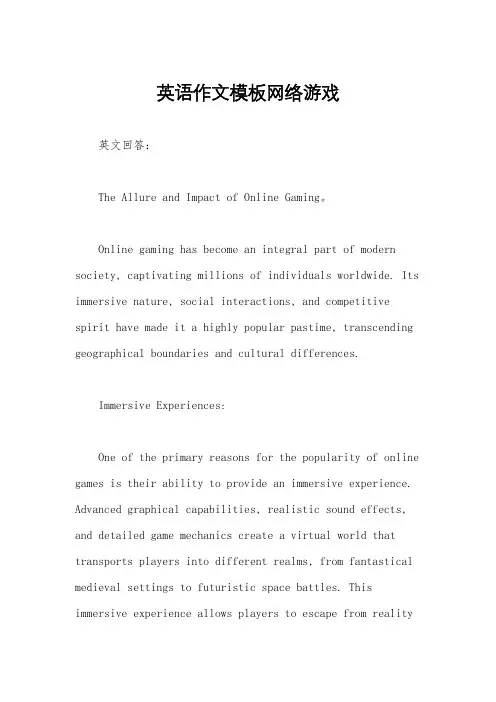 英语作文模板网络游戏

英文回答：

The Allure and Impact of Online Gaming。

Online gaming has become an integral part of modern society, captivating millions of individuals worldwide. Its immersive nature, social interactions, and competitive spirit have made it a highly popular pastime, transcending geographical boundaries and cultural differences.

Immersive Experiences:

One of the primary reasons for the popularity of online games is their ability to provide an immersive experience. Advanced graphical capabilities, realistic sound effects, and detailed game mechanics create a virtual world that transports players into different realms, from fantastical medieval settings to futuristic space battles. This immersive experience allows players to escape from reality